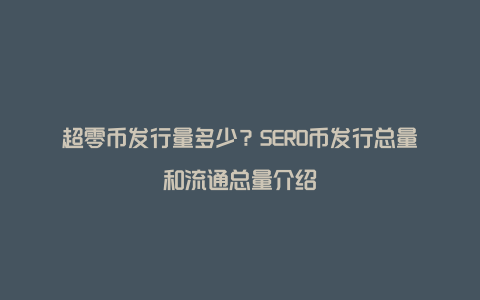 超零币发行量多少？SERO币发行总量和流通总量介绍